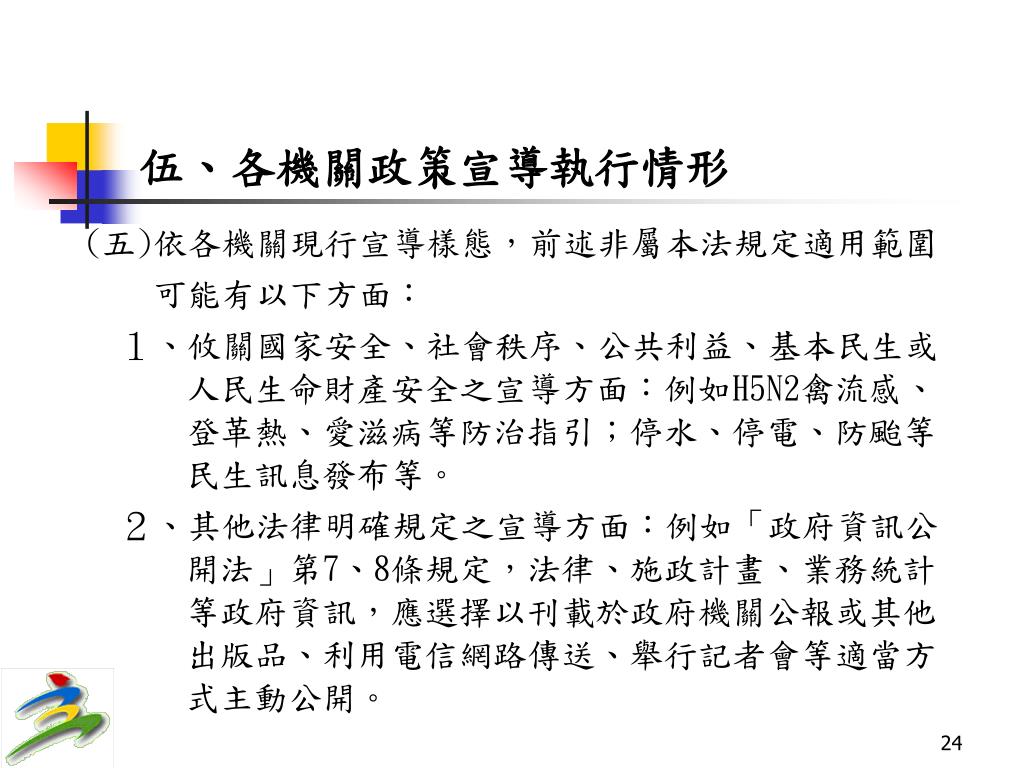 伍、各機關政策宣導執行情形

(五)依各機關現行宣導樣態，前述非屬本法規定適用範圍可能有以下方面：

１、攸關國家安全、社會秩序、公共利益、基本民生或人民生命財產安全之宣導方面：例如H5N2禽流感、登革熱、愛滋病等防治指引；停水、停電、防颱等民生訊息發布等。

２、其他法律明確規定之宣導方面：例如「政府資訊公開法」第7、8條規定，法律、施政計畫、業務統計等政府資訊，應選擇以刊載於政府機關公報或其他出版品、利用電信網路傳送、舉行記者會等適當方式主動公開。

24